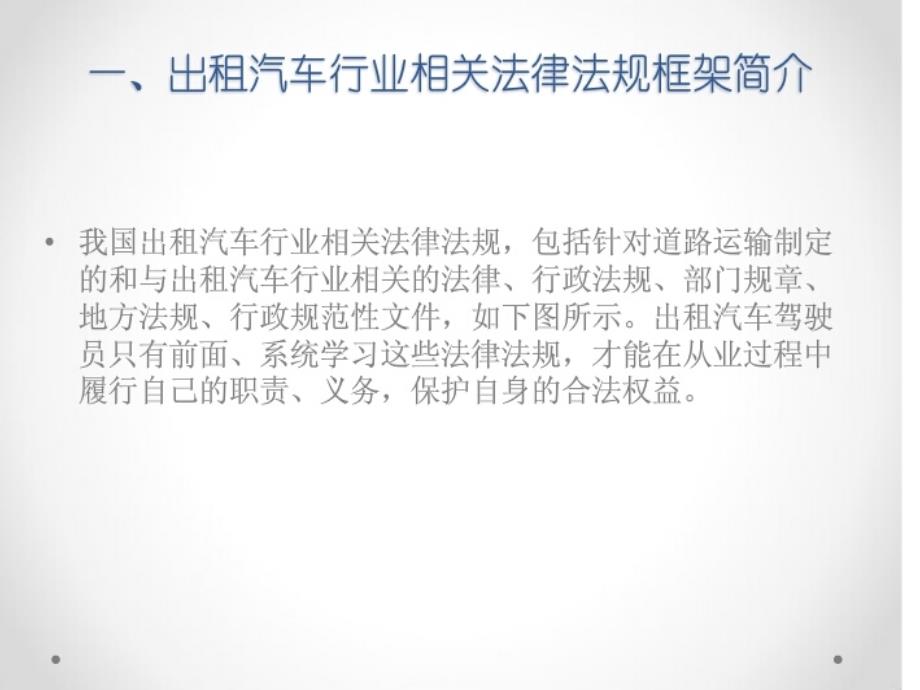 一、出租汽车行业相关法律法规框架简介

• 我国出租汽车行业相关法律法规，包括针对道路运输制定的和与出租汽车行业相关的法律、行政法规、部门规章、地方法规、行政规范性文件，如下图所示。出租汽车驾驶员只有前面、系统学习这些法律法规，才能在从业过程中履行自己的职责、义务，保护自身的合法权益。